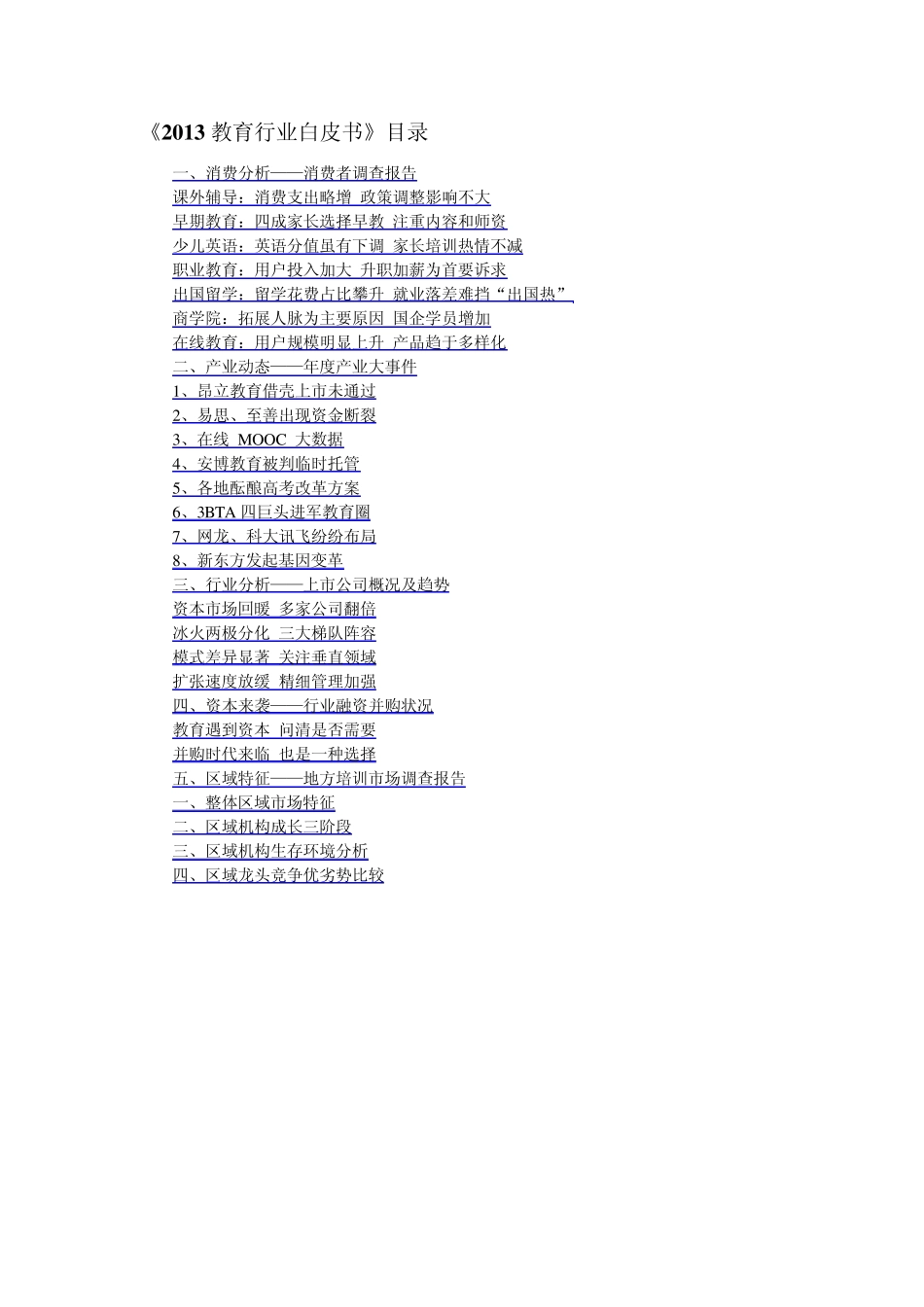 《2013 教育行业白皮书》目录

一、消费分析——消费者调查报告
课外辅导：消费支出略增 政策调整影响不大
早期教育：四成家长选择早教 注重内容和师资
少儿英语：英语分值虽有下调 家长培训热情不减
职业教育：用户投入加大 升职加薪为首要诉求
出国留学：留学花费占比攀升 就业落差难挡“出国热”
商学院：拓展人脉为主要原因 国企学员增加
在线教育：用户规模明显上升 产品趋于多样化
二、产业动态——年度产业大事件
1、昂立教育借壳上市未通过
2、易思、至善出现资金断裂
3、在线 MOOC 大数据
4、安博教育被判临时托管
5、各地酝酿高考改革方案
6、3BTA 四巨头进军教育圈
7、网龙、科大讯飞纷纷布局
8、新东方发起基因变革
三、行业分析——上市公司概况及趋势
资本市场回暖 多家公司翻倍
冰火两极分化 三大梯队阵容
模式差异显著 关注垂直领域
扩张速度放缓 精细管理加强
四、资本来袭——行业融资并购状况
教育遇到资本 问清是否需要
并购时代来临 也是一种选择
五、区域特征——地方培训市场调查报告
一、整体区域市场特征
二、区域机构成长三阶段
三、区域机构生存环境分析
四、区域龙头竞争优劣势比较